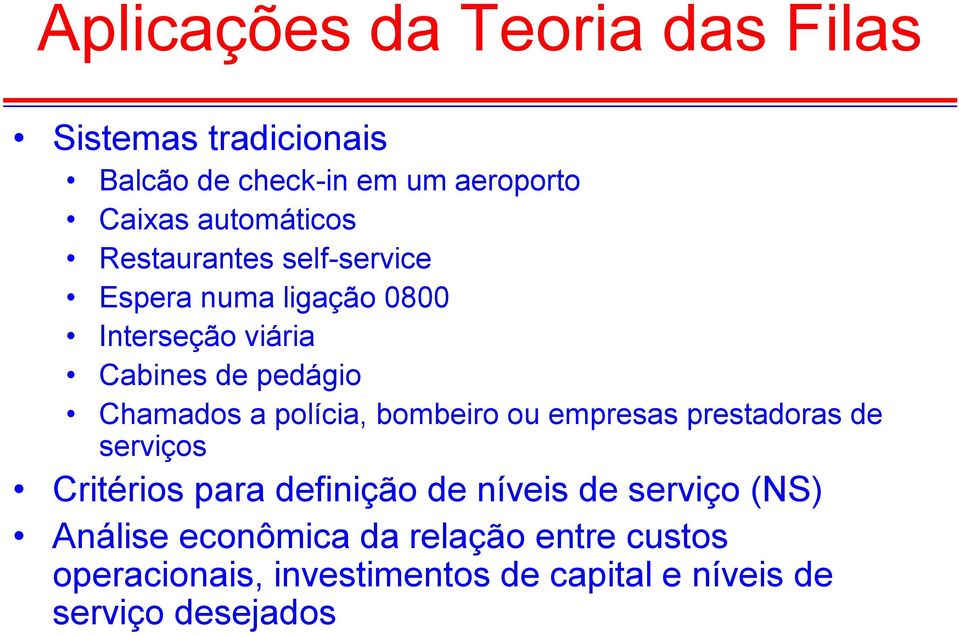 Aplicações da Teoria das Filas

• Sistemas tradicionais
  • Balcão de check-in em um aeroporto
  • Caixas automáticos
  • Restaurantes self-service
  • Espera numa ligação 0800
  • Interseção viária
  • Cabines de pedágio
  • Chamados a polícia, bombeiro ou empresas prestadoras de serviços
• Critérios para definição de níveis de serviço (NS)
• Análise econômica da relação entre custos operacionais, investimentos de capital e níveis de serviço desejados